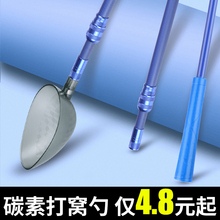 碳素打窝勺 仅4.8元起